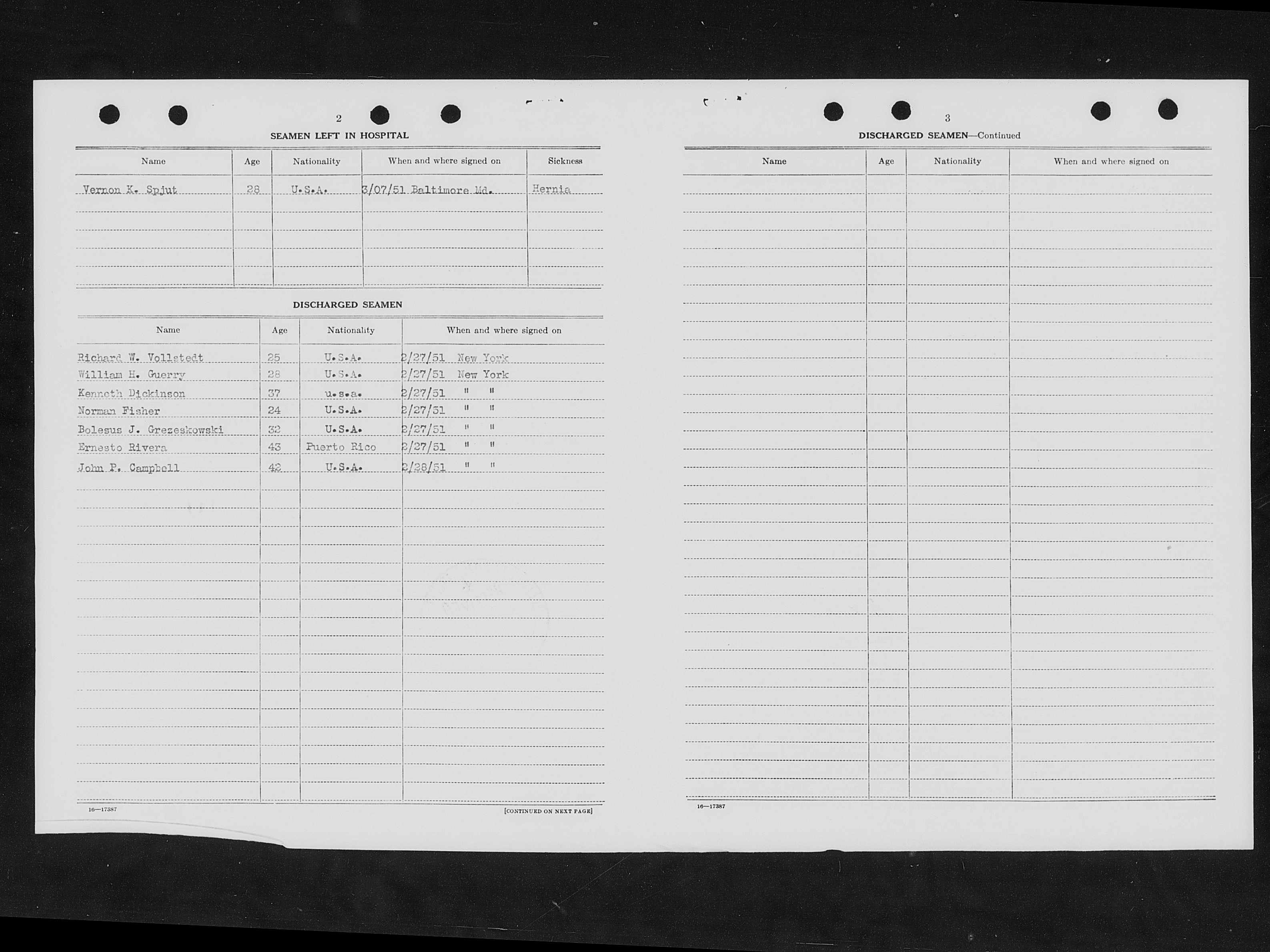 2

SEAMEN LEFT IN HOSPITAL

| Name | Age | Nationality | When and where signed on | Sickness |
|---|---|---|---|---|
| Vernon K. Spjut | 28 | U.S.A. | 3/07/51 Baltimore Md. | Hernia |

DISCHARGED SEAMEN

| Name | Age | Nationality | When and where signed on |
|---|---|---|---|
| Richard W. Vollstedt | 25 | U.S.A. | 2/27/51 New York |
| William H. Guerry | 28 | U.S.A. | 2/27/51 New York |
| Kenneth Dickinson | 37 | u.s.a. | 2/27/51 " " |
| Norman Fisher | 24 | U.S.A. | 2/27/51 " " |
| Bolesus J. Grezeskowski | 32 | U.S.A. | 2/27/51 " " |
| Ernesto Rivera | 43 | Puerto Rico | 2/27/51 " " |
| John P. Campbell | 42 | U.S.A. | 2/28/51 " " |

16—17387

[CONTINUED ON NEXT PAGE]

3

DISCHARGED SEAMEN—Continued

| Name | Age | Nationality | When and where signed on |
|---|---|---|---|

16—17387